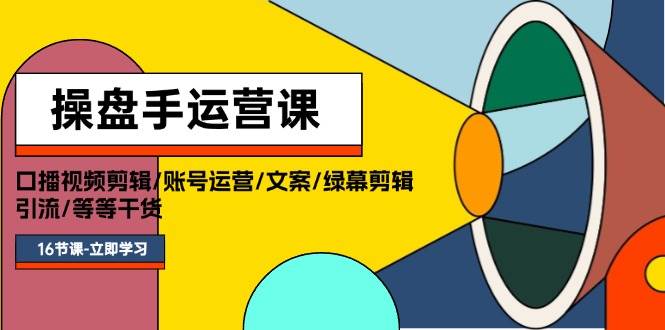 操盘手运营课

口播视频剪辑/账号运营/文案/绿幕剪辑 引流/等等干货

16节课-立即学习